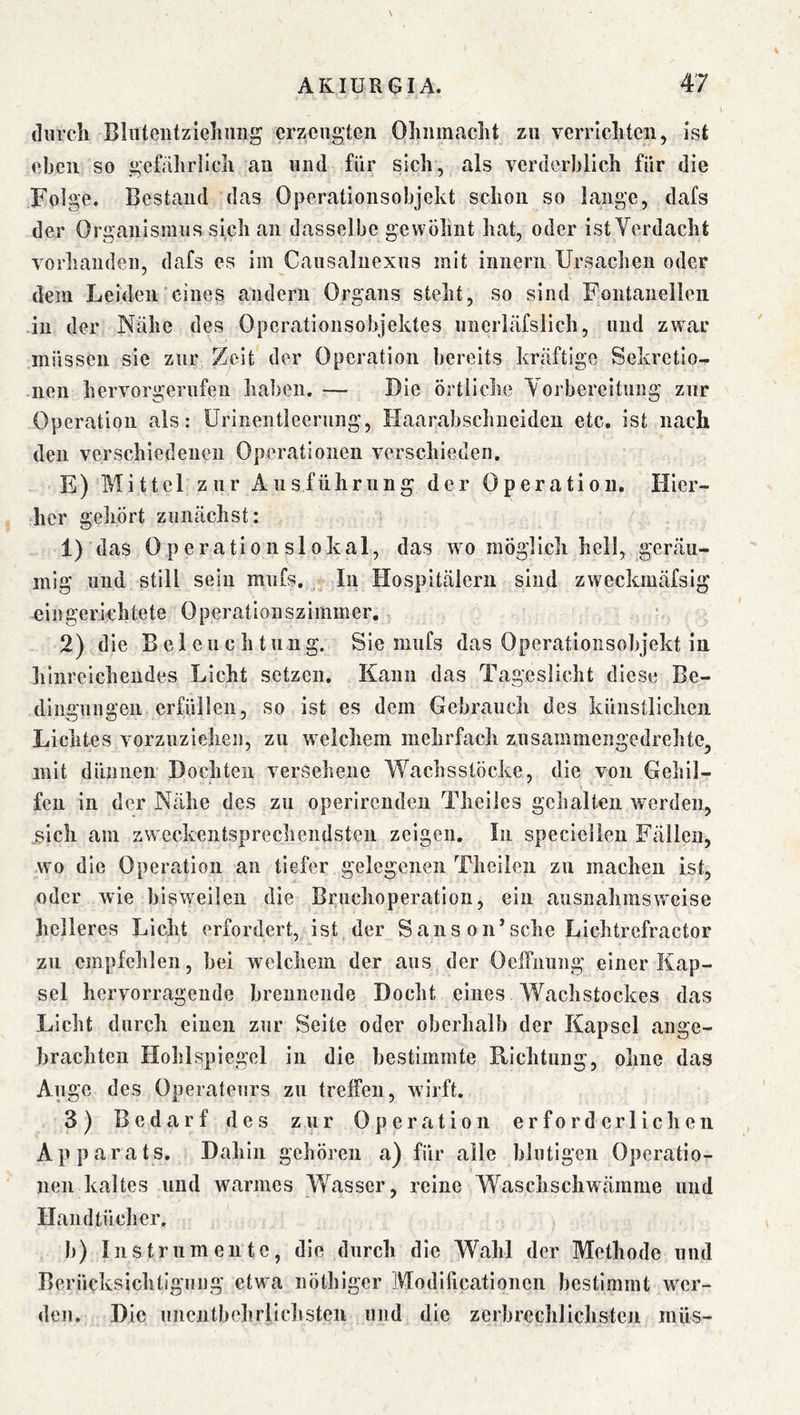 AKIURGIA. 47

durch Blutentziehung erzeugten Ohnmacht zu verrichten, ist eben so gefährlich an und für sich, als verderblich für die Folge. Bestand das Operationsobjekt schon so lange, dafs der Organismus sich an dasselbe gewöhnt hat, oder ist Verdacht vorhanden, dafs es im Causalnexus mit innern Ursachen oder dem Leiden eines andern Organs steht, so sind Fontanellen in der Nähe des Operationsobjektes unerläfslich, und zwar müssen sie zur Zeit der Operation bereits kräftige Sekretionen hervorgerufen haben. — Die örtliche Vorbereitung zur Operation als: Urinentleerung, Haarabschneiden etc. ist nach den verschiedenen Operationen verschieden.

E) Mittel zur Ausführung der Operation. Hierher gehört zunächst:

1) das Operationslokal, das wo möglich hell, geräumig und still sein mufs. In Hospitälern sind zweckmäfsig eingerichtete Operationszimmer.

2) die Beleuchtung. Sie mufs das Operationsobjekt in hinreichendes Licht setzen. Kann das Tageslicht diese Bedingungen erfüllen, so ist es dem Gebrauch des künstlichen Lichtes vorzuziehen, zu welchem mehrfach zusammengedrehte, mit dünnen Dochten versehene Wachsstöcke, die von Gehilfen in der Nähe des zu operirenden Theiles gehalten werden, sich am zweckentsprechendsten zeigen. In speciellen Fällen, wo die Operation an tiefer gelegenen Theilen zu machen ist, oder wie bisweilen die Bruchoperation, ein ausnahmsweise helleres Licht erfordert, ist der Sanson'sche Lichtrefractor zu empfehlen, bei welchem der aus der Oeffnung einer Kapsel hervorragende brennende Docht eines Wachstockes das Licht durch einen zur Seite oder oberhalb der Kapsel angebrachten Hohlspiegel in die bestimmte Richtung, ohne das Auge des Operateurs zu treffen, wirft.

3) Bedarf des zur Operation erforderlichen Apparats. Dahin gehören a) für alle blutigen Operationen kaltes und warmes Wasser, reine Waschschwämme und Handtücher.

b) Instrumente, die durch die Wahl der Methode und Berücksichtigung etwa nöthiger Modificationen bestimmt werden. Die unentbehrlichsten und die zerbrechlichsten müs-